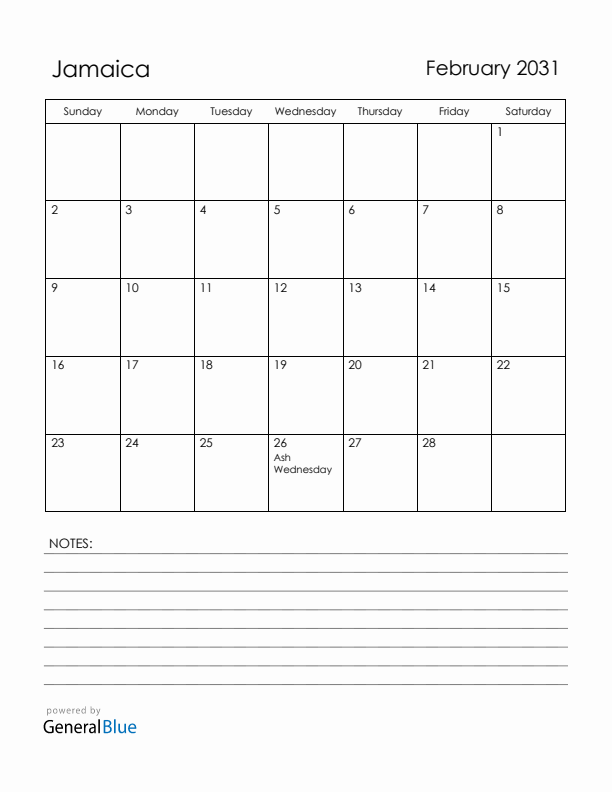 Jamaica

February 2031

| Sunday | Monday | Tuesday | Wednesday | Thursday | Friday | Saturday |
|---|---|---|---|---|---|---|
| | | | | | | 1 |
| 2 | 3 | 4 | 5 | 6 | 7 | 8 |
| 9 | 10 | 11 | 12 | 13 | 14 | 15 |
| 16 | 17 | 18 | 19 | 20 | 21 | 22 |
| 23 | 24 | 25 | 26 Ash Wednesday | 27 | 28 | |

NOTES:

powered by
GeneralBlue